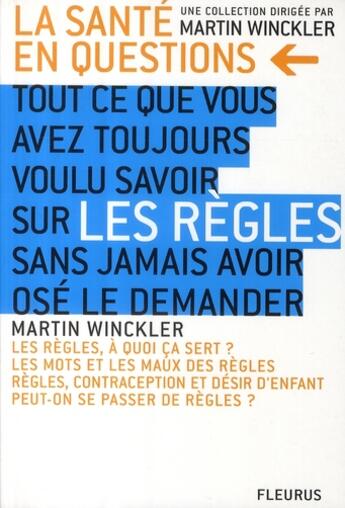 LA SANTÉ EN QUESTIONS

UNE COLLECTION DIRIGÉE PAR MARTIN WINCKLER

TOUT CE QUE VOUS AVEZ TOUJOURS VOULU SAVOIR SUR LES RÈGLES SANS JAMAIS AVOIR OSÉ LE DEMANDER

MARTIN WINCKLER

LES RÈGLES, À QUOI ÇA SERT ?
LES MOTS ET LES MAUX DES RÈGLES
RÈGLES, CONTRACEPTION ET DÉSIR D'ENFANT
PEUT-ON SE PASSER DE RÈGLES ?

FLEURUS